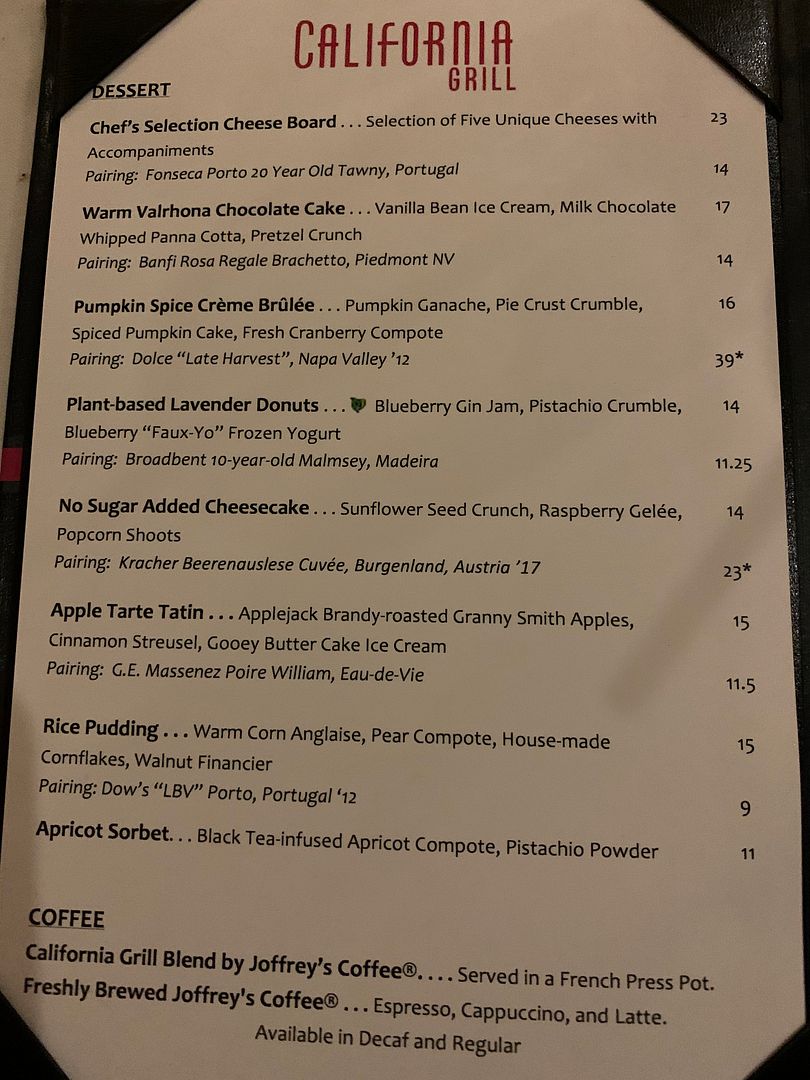 CALIFORNIA
GRILL

DESSERT

Chef's Selection Cheese Board . . . Selection of Five Unique Cheeses with Accompaniments 23
Pairing: Fonseca Porto 20 Year Old Tawny, Portugal 14

Warm Valrhona Chocolate Cake . . . Vanilla Bean Ice Cream, Milk Chocolate Whipped Panna Cotta, Pretzel Crunch 17
Pairing: Banfi Rosa Regale Brachetto, Piedmont NV 14

Pumpkin Spice Crème Brûlée . . . Pumpkin Ganache, Pie Crust Crumble, Spiced Pumpkin Cake, Fresh Cranberry Compote 16
Pairing: Dolce "Late Harvest", Napa Valley '12 39*

Plant-based Lavender Donuts . . . Blueberry Gin Jam, Pistachio Crumble, Blueberry "Faux-Yo" Frozen Yogurt 14
Pairing: Broadbent 10-year-old Malmsey, Madeira 11.25

No Sugar Added Cheesecake . . . Sunflower Seed Crunch, Raspberry Gelée, Popcorn Shoots 14
Pairing: Kracher Beerenauslese Cuvée, Burgenland, Austria '17 23*

Apple Tarte Tatin . . . Applejack Brandy-roasted Granny Smith Apples, Cinnamon Streusel, Gooey Butter Cake Ice Cream 15
Pairing: G.E. Massenez Poire William, Eau-de-Vie 11.5

Rice Pudding . . . Warm Corn Anglaise, Pear Compote, House-made Cornflakes, Walnut Financier 15
Pairing: Dow's "LBV" Porto, Portugal '12 9

Apricot Sorbet. . . Black Tea-infused Apricot Compote, Pistachio Powder 11

COFFEE

California Grill Blend by Joffrey's Coffee®. . . . Served in a French Press Pot.
Freshly Brewed Joffrey's Coffee® . . . Espresso, Cappuccino, and Latte.
Available in Decaf and Regular